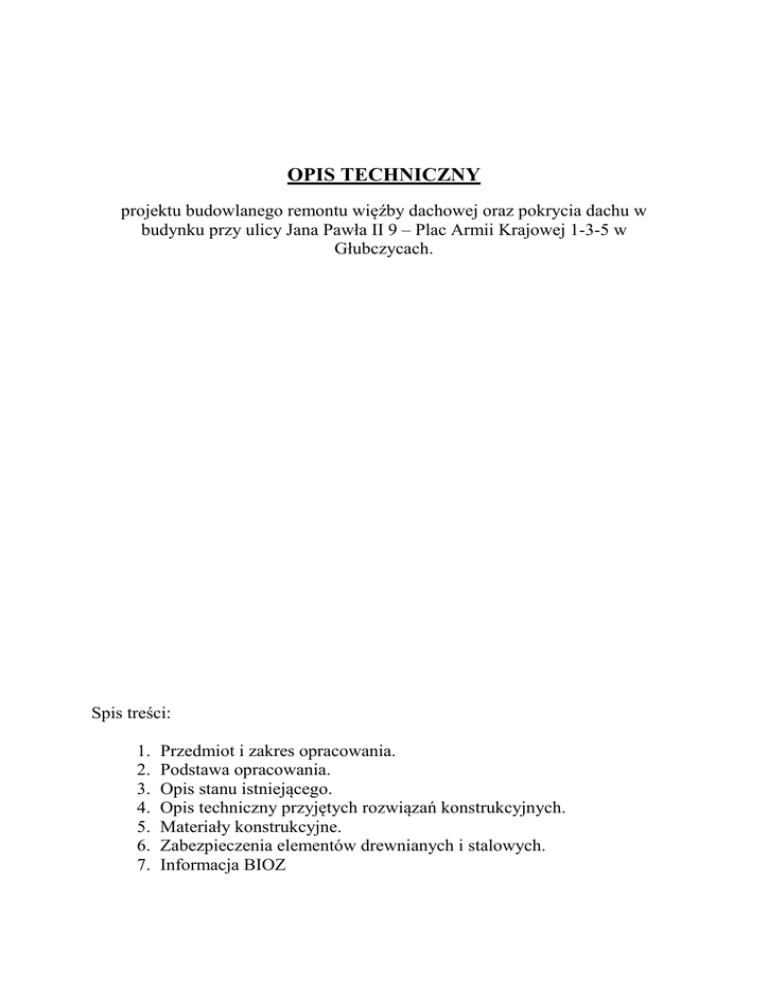 OPIS TECHNICZNY

projektu budowlanego remontu więźby dachowej oraz pokrycia dachu w budynku przy ulicy Jana Pawła II 9 – Plac Armii Krajowej 1-3-5 w Głubczycach.

Spis treści:

1. Przedmiot i zakres opracowania.
2. Podstawa opracowania.
3. Opis stanu istniejącego.
4. Opis techniczny przyjętych rozwiązań konstrukcyjnych.
5. Materiały konstrukcyjne.
6. Zabezpieczenia elementów drewnianych i stalowych.
7. Informacja BIOZ